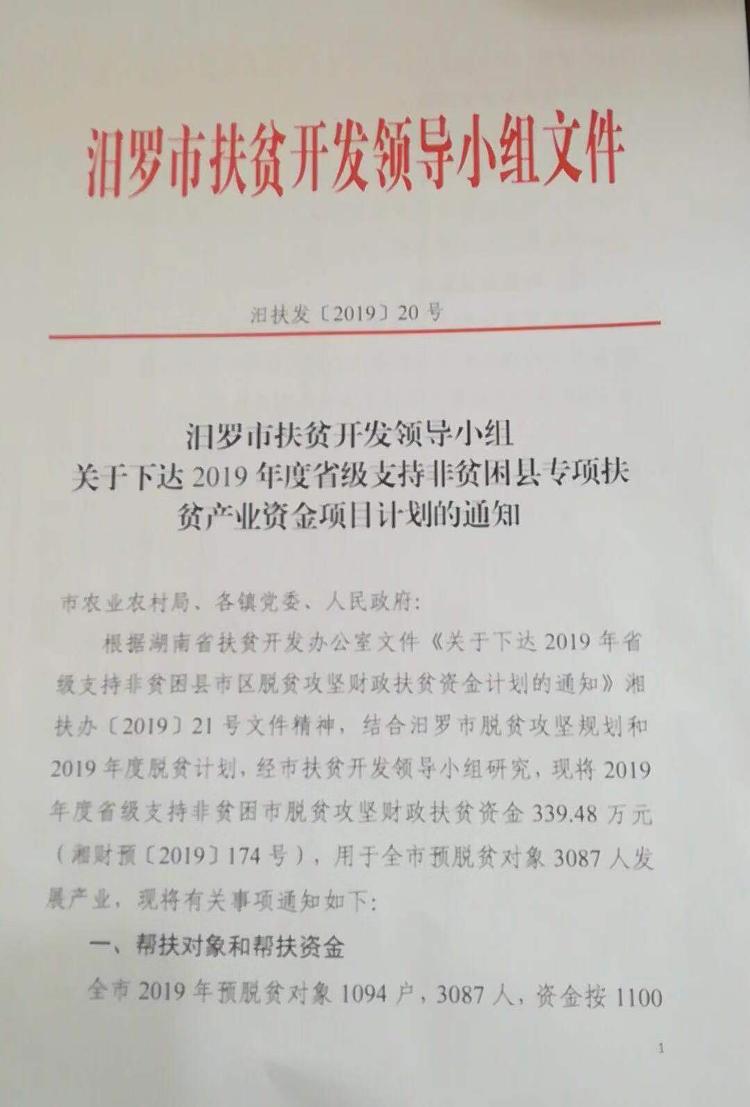 汨罗市扶贫开发领导小组文件

汨扶发〔2019〕20 号

汨罗市扶贫开发领导小组
关于下达 2019 年度省级支持非贫困县专项扶贫产业资金项目计划的通知

市农业农村局、各镇党委、人民政府:

根据湖南省扶贫开发办公室文件《关于下达 2019 年省级支持非贫困县市区脱贫攻坚财政扶贫资金计划的通知》湘扶办〔2019〕21 号文件精神，结合汨罗市脱贫攻坚规划和 2019 年度脱贫计划，经市扶贫开发领导小组研究，现将 2019 年度省级支持非贫困市脱贫攻坚财政扶贫资金 339.48 万元（湘财预〔2019〕174 号），用于全市预脱贫对象 3087 人发展产业，现将有关事项通知如下:

一、帮扶对象和帮扶资金

全市 2019 年预脱贫对象 1094 户，3087 人，资金按 1100

1